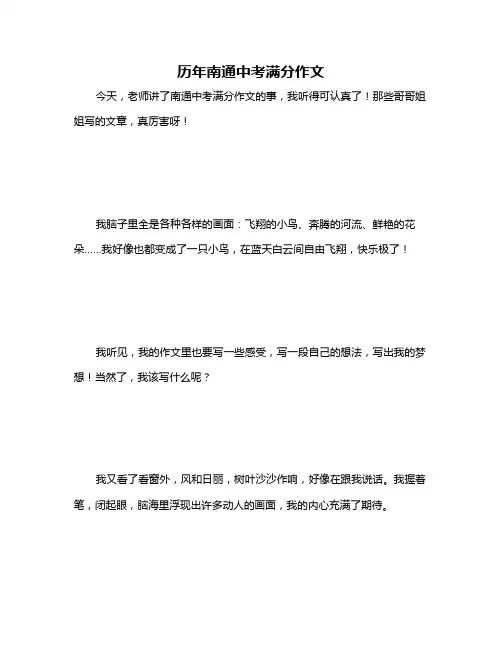 历年南通中考满分作文

今天，老师讲了南通中考满分作文的事，我听得可认真了！那些哥哥姐姐写的文章，真厉害呀！

我脑子里全是各种各样的画面：飞翔的小鸟、奔腾的河流、鲜艳的花朵……我好像也都变成了一只小鸟，在蓝天白云间自由飞翔，快乐极了！

我听见，我的作文里也要写一些感受，写一段自己的想法，写出我的梦想！当然了，我该写什么呢？

我又看了看窗外，风和日丽，树叶沙沙作响，好像在跟我说话。我握着笔，闭起眼，脑海里浮现出许多动人的画面，我的内心充满了期待。